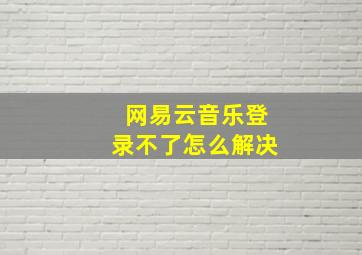 网易云音乐登录不了怎么解决